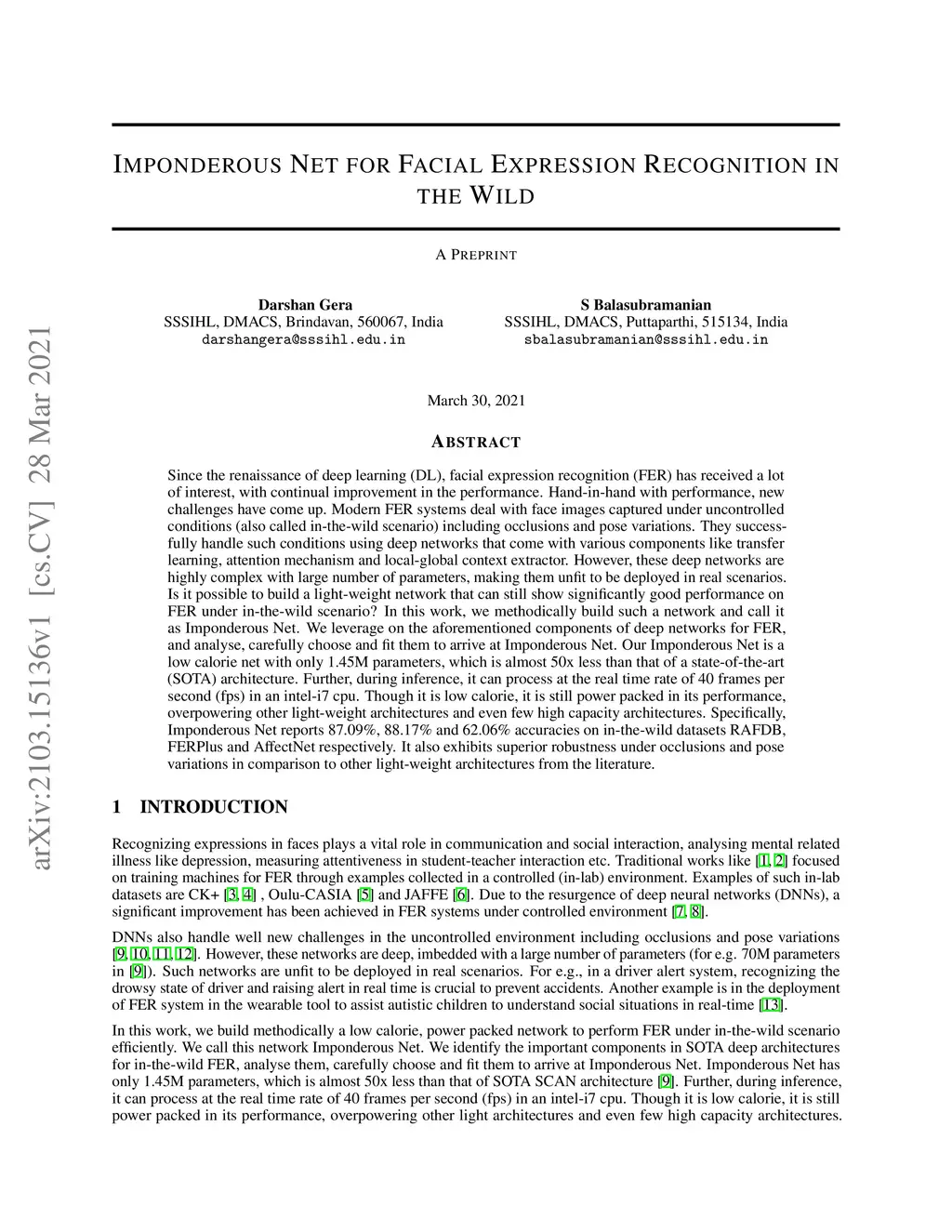 arXiv:2103.15136v1 [cs.CV] 28 Mar 2021

IMPONDEROUS NET FOR FACIAL EXPRESSION RECOGNITION IN THE WILD

A PREPRINT

Darshan Gera
SSSIHL, DMACS, Brindavan, 560067, India
darshangera@sssihl.edu.in

S Balasubramanian
SSSIHL, DMACS, Puttaparthi, 515134, India
sbalasubramanian@sssihl.edu.in

March 30, 2021

ABSTRACT

Since the renaissance of deep learning (DL), facial expression recognition (FER) has received a lot of interest, with continual improvement in the performance. Hand-in-hand with performance, new challenges have come up. Modern FER systems deal with face images captured under uncontrolled conditions (also called in-the-wild scenario) including occlusions and pose variations. They successfully handle such conditions using deep networks that come with various components like transfer learning, attention mechanism and local-global context extractor. However, these deep networks are highly complex with large number of parameters, making them unfit to be deployed in real scenarios. Is it possible to build a light-weight network that can still show significantly good performance on FER under in-the-wild scenario? In this work, we methodically build such a network and call it as Imponderous Net. We leverage on the aforementioned components of deep networks for FER, and analyse, carefully choose and fit them to arrive at Imponderous Net. Our Imponderous Net is a low calorie net with only 1.45M parameters, which is almost 50x less than that of a state-of-the-art (SOTA) architecture. Further, during inference, it can process at the real time rate of 40 frames per second (fps) in an intel-i7 cpu. Though it is low calorie, it is still power packed in its performance, overpowering other light-weight architectures and even few high capacity architectures. Specifically, Imponderous Net reports 87.09%, 88.17% and 62.06% accuracies on in-the-wild datasets RAFDB, FERPlus and AffectNet respectively. It also exhibits superior robustness under occlusions and pose variations in comparison to other light-weight architectures from the literature.

1 INTRODUCTION

Recognizing expressions in faces plays a vital role in communication and social interaction, analysing mental related illness like depression, measuring attentiveness in student-teacher interaction etc. Traditional works like [1, 2] focused on training machines for FER through examples collected in a controlled (in-lab) environment. Examples of such in-lab datasets are CK+ [3, 4] , Oulu-CASIA [5] and JAFFE [6]. Due to the resurgence of deep neural networks (DNNs), a significant improvement has been achieved in FER systems under controlled environment [7, 8].

DNNs also handle well new challenges in the uncontrolled environment including occlusions and pose variations [9, 10, 11, 12]. However, these networks are deep, imbedded with a large number of parameters (for e.g. 70M parameters in [9]). Such networks are unfit to be deployed in real scenarios. For e.g., in a driver alert system, recognizing the drowsy state of driver and raising alert in real time is crucial to prevent accidents. Another example is in the deployment of FER system in the wearable tool to assist autistic children to understand social situations in real-time [13].

In this work, we build methodically a low calorie, power packed network to perform FER under in-the-wild scenario efficiently. We call this network Imponderous Net. We identify the important components in SOTA deep architectures for in-the-wild FER, analyse them, carefully choose and fit them to arrive at Imponderous Net. Imponderous Net has only 1.45M parameters, which is almost 50x less than that of SOTA SCAN architecture [9]. Further, during inference, it can process at the real time rate of 40 frames per second (fps) in an intel-i7 cpu. Though it is low calorie, it is still power packed in its performance, overpowering other light architectures and even few high capacity architectures.